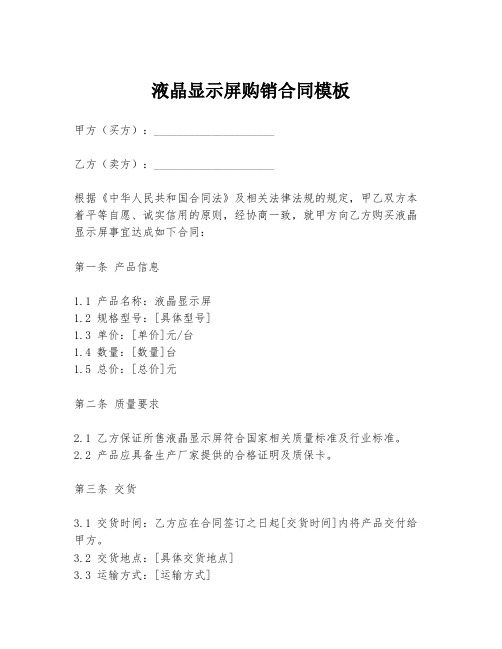 液晶显示屏购销合同模板

甲方（买方）：____________________

乙方（卖方）：____________________

根据《中华人民共和国合同法》及相关法律法规的规定，甲乙双方本着平等自愿、诚实信用的原则，经协商一致，就甲方向乙方购买液晶显示屏事宜达成如下合同：

第一条 产品信息

1.1 产品名称：液晶显示屏
1.2 规格型号：[具体型号]
1.3 单价：[单价]元/台
1.4 数量：[数量]台
1.5 总价：[总价]元

第二条 质量要求

2.1 乙方保证所售液晶显示屏符合国家相关质量标准及行业标准。
2.2 产品应具备生产厂家提供的合格证明及质保卡。

第三条 交货

3.1 交货时间：乙方应在合同签订之日起[交货时间]内将产品交付给甲方。
3.2 交货地点：[具体交货地点]
3.3 运输方式：[运输方式]